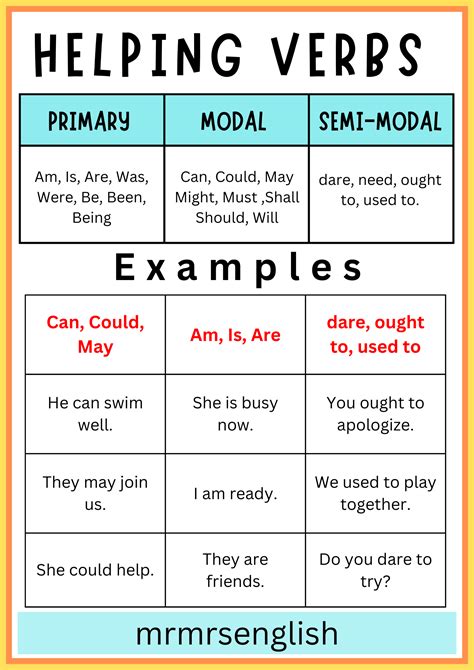 HELPING VERBS

| PRIMARY | MODAL | SEMI-MODAL |
|---|---|---|
| Am, Is, Are, Was, Were, Be, Been, Being | Can, Could, May Might, Must ,Shall Should, Will | dare, need, ought to, used to. |

Examples

| Can, Could, May | Am, Is, Are | dare, ought to, used to |
|---|---|---|
| He can swim well. | She is busy now. | You ought to apologize. |
| They may join us. | I am ready. | We used to play together. |
| She could help. | They are friends. | Do you dare to try? |

mrmrsenglish